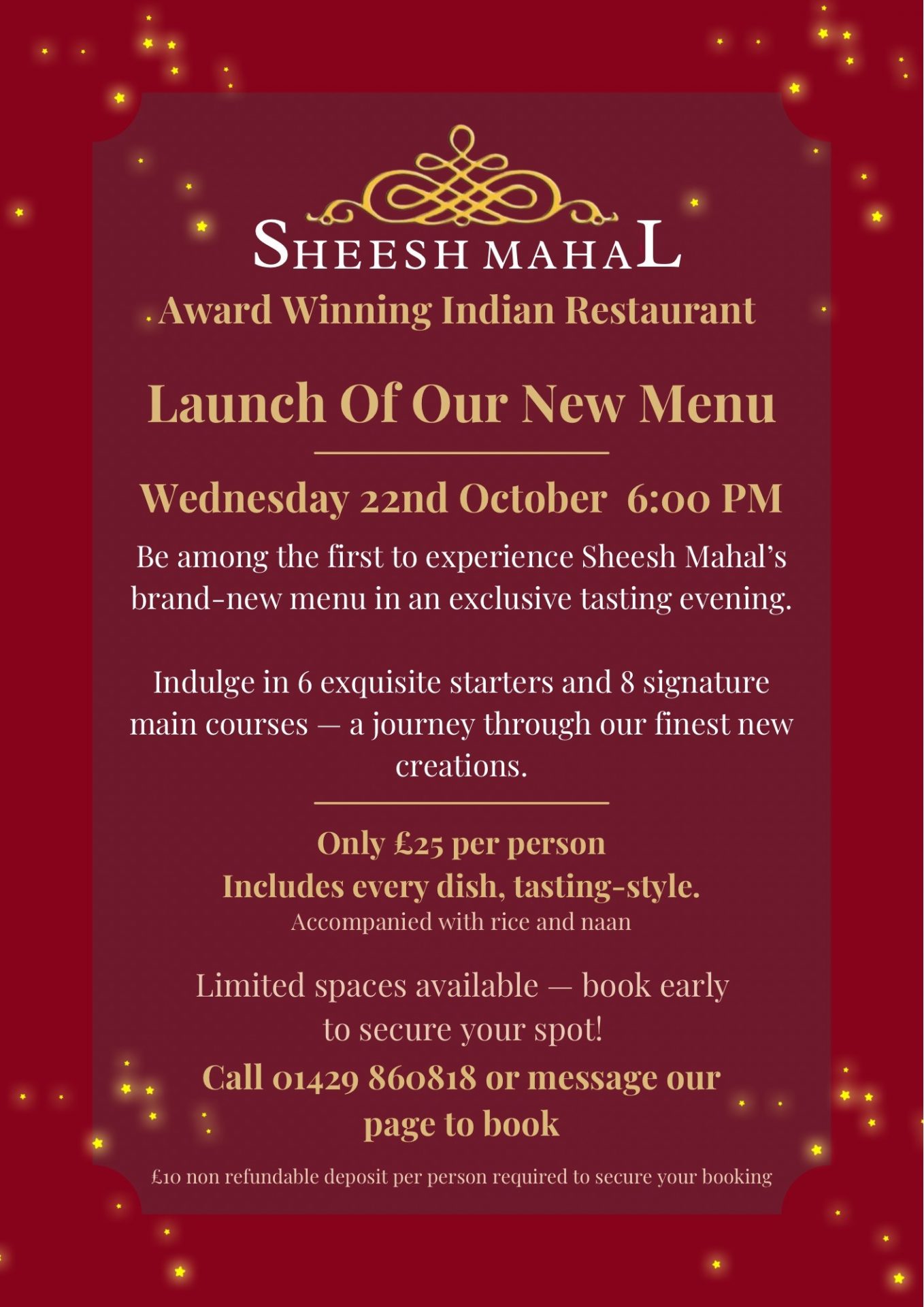 SHEESH MAHAL

Award Winning Indian Restaurant

Launch Of Our New Menu

Wednesday 22nd October 6:00 PM

Be among the first to experience Sheesh Mahal's brand-new menu in an exclusive tasting evening.

Indulge in 6 exquisite starters and 8 signature main courses — a journey through our finest new creations.

Only £25 per person
Includes every dish, tasting-style.
Accompanied with rice and naan

Limited spaces available — book early to secure your spot!

Call 01429 860818 or message our page to book

£10 non refundable deposit per person required to secure your booking